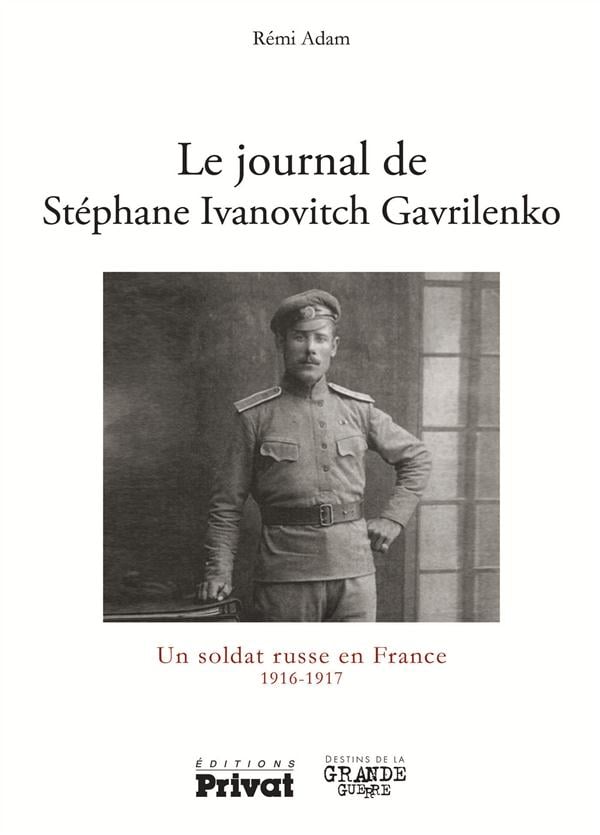 Rémi Adam

Le journal de
Stéphane Ivanovitch Gavrilenko

Un soldat russe en France
1916-1917

ÉDITIONS
Privat

DESTINS DE LA
GRANDE
GUERRE